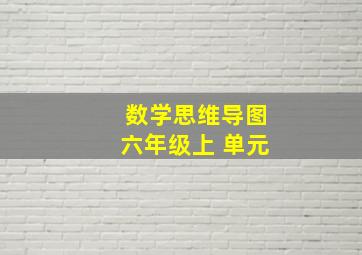 数学思维导图
六年级上 单元